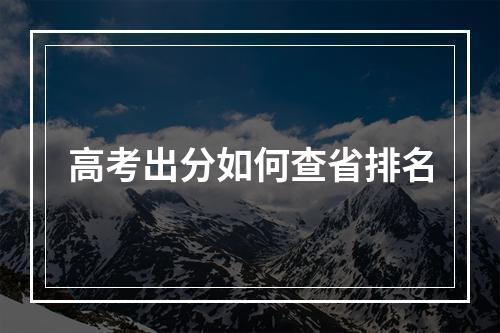 高考出分如何查省排名